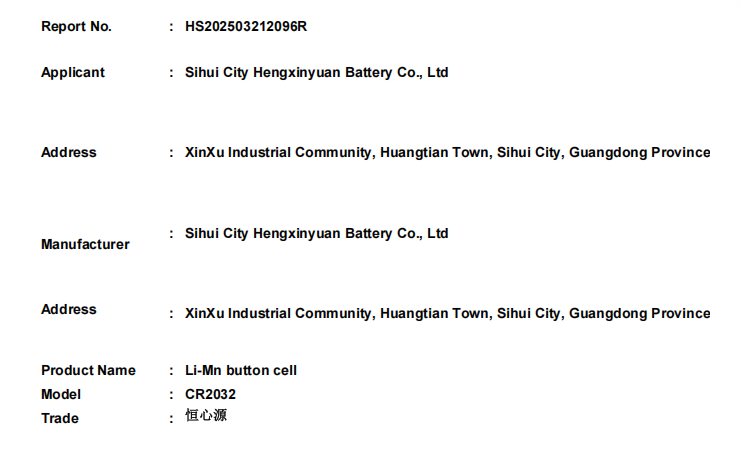 Report No. : HS202503212096R

Applicant : Sihui City Hengxinyuan Battery Co., Ltd

Address : XinXu Industrial Community, Huangtian Town, Sihui City, Guangdong Province

Manufacturer : Sihui City Hengxinyuan Battery Co., Ltd

Address : XinXu Industrial Community, Huangtian Town, Sihui City, Guangdong Province

Product Name : Li-Mn button cell
Model : CR2032
Trade : 恒心源